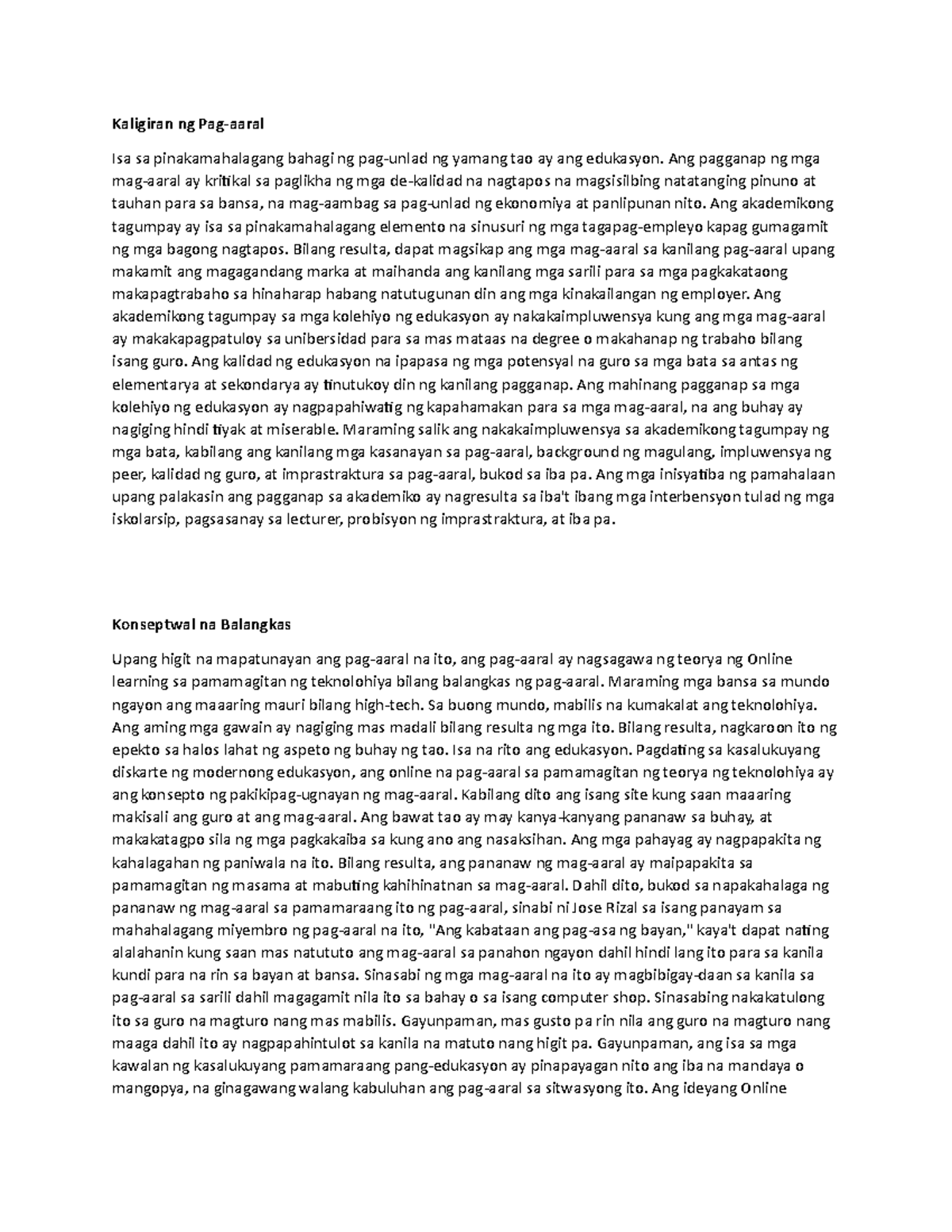 Kaligiran ng Pag-aaral

Isa sa pinakamahalagang bahagi ng pag-unlad ng yamang tao ay ang edukasyon. Ang pagganap ng mga mag-aaral ay kritikal sa paglikha ng mga de-kalidad na nagtapos na magsisilbing natatanging pinuno at tauhan para sa bansa, na mag-aambag sa pag-unlad ng ekonomiya at panlipunan nito. Ang akademikong tagumpay ay isa sa pinakamahalagang elemento na sinusuri ng mga tagapag-empleyo kapag gumagamit ng mga bagong nagtapos. Bilang resulta, dapat magsikap ang mga mag-aaral sa kanilang pag-aaral upang makamit ang magagandang marka at maihanda ang kanilang mga sarili para sa mga pagkakataong makapagtrabaho sa hinaharap habang natutugunan din ang mga kinakailangan ng employer. Ang akademikong tagumpay sa mga kolehiyo ng edukasyon ay nakakaimpluwensya kung ang mga mag-aaral ay makakapagpatuloy sa unibersidad para sa mas mataas na degree o makahanap ng trabaho bilang isang guro. Ang kalidad ng edukasyon na ipapasa ng mga potensyal na guro sa mga bata sa antas ng elementarya at sekondarya ay tinutukoy din ng kanilang pagganap. Ang mahinang pagganap sa mga kolehiyo ng edukasyon ay nagpapahiwatig ng kapahamakan para sa mga mag-aaral, na ang buhay ay nagiging hindi tiyak at miserable. Maraming salik ang nakakaimpluwensya sa akademikong tagumpay ng mga bata, kabilang ang kanilang mga kasanayan sa pag-aaral, background ng magulang, impluwensya ng peer, kalidad ng guro, at imprastraktura sa pag-aaral, bukod sa iba pa. Ang mga inisyatiba ng pamahalaan upang palakasin ang pagganap sa akademiko ay nagresulta sa iba't ibang mga interbensyon tulad ng mga iskolarsip, pagsasanay sa lecturer, probisyon ng imprastraktura, at iba pa.

Konseptwal na Balangkas

Upang higit na mapatunayan ang pag-aaral na ito, ang pag-aaral ay nagsagawa ng teorya ng Online learning sa pamamagitan ng teknolohiya bilang balangkas ng pag-aaral. Maraming mga bansa sa mundo ngayon ang maaaring mauri bilang high-tech. Sa buong mundo, mabilis na kumakalat ang teknolohiya. Ang aming mga gawain ay nagiging mas madali bilang resulta ng mga ito. Bilang resulta, nagkaroon ito ng epekto sa halos lahat ng aspeto ng buhay ng tao. Isa na rito ang edukasyon. Pagdating sa kasalukuyang diskarte ng modernong edukasyon, ang online na pag-aaral sa pamamagitan ng teorya ng teknolohiya ay ang konsepto ng pakikipag-ugnayan ng mag-aaral. Kabilang dito ang isang site kung saan maaaring makisali ang guro at ang mag-aaral. Ang bawat tao ay may kanya-kanyang pananaw sa buhay, at makakatagpo sila ng mga pagkakaiba sa kung ano ang nasaksihan. Ang mga pahayag ay nagpapakita ng kahalagahan ng paniwala na ito. Bilang resulta, ang pananaw ng mag-aaral ay maipapakita sa pamamagitan ng masama at mabuting kahihinatnan sa mag-aaral. Dahil dito, bukod sa napakahalaga ng pananaw ng mag-aaral sa pamamaraang ito ng pag-aaral, sinabi ni Jose Rizal sa isang panayam sa mahahalagang miyembro ng pag-aaral na ito, "Ang kabataan ang pag-asa ng bayan," kaya't dapat nating alalahanin kung saan mas natututo ang mag-aaral sa panahon ngayon dahil hindi lang ito para sa kanila kundi para na rin sa bayan at bansa. Sinasabi ng mga mag-aaral na ito ay magbibigay-daan sa kanila sa pag-aaral sa sarili dahil magagamit nila ito sa bahay o sa isang computer shop. Sinasabing nakakatulong ito sa guro na magturo nang mas mabilis. Gayunpaman, mas gusto pa rin nila ang guro na magturo nang maaga dahil ito ay nagpapahintulot sa kanila na matuto nang higit pa. Gayunpaman, ang isa sa mga kawalan ng kasalukuyang pamamaraang pang-edukasyon ay pinapayagan nito ang iba na mandaya o mangopya, na ginagawang walang kabuluhan ang pag-aaral sa sitwasyong ito. Ang ideyang Online